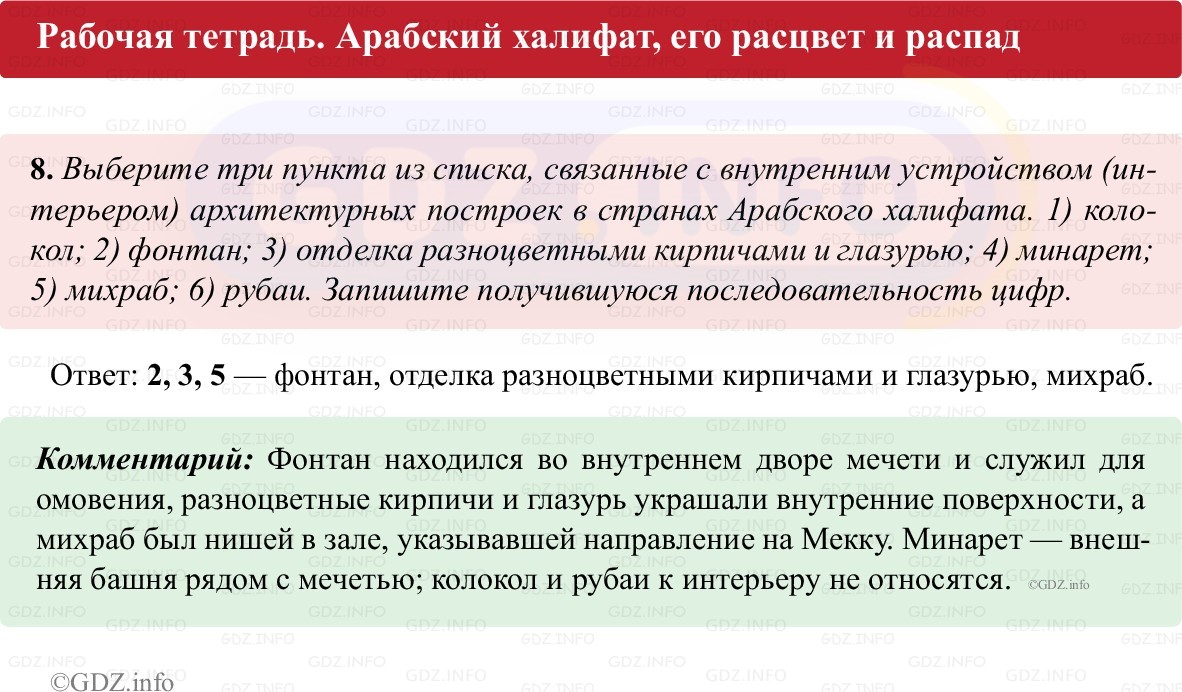 Рабочая тетрадь. Арабский халифат, его расцвет и распад

8. Выберите три пункта из списка, связанные с внутренним устройством (интерьером) архитектурных построек в странах Арабского халифата. 1) колокол; 2) фонтан; 3) отделка разноцветными кирпичами и глазурью; 4) минарет; 5) михраб; 6) рубаи. Запишите получившуюся последовательность цифр.

Ответ: 2, 3, 5 — фонтан, отделка разноцветными кирпичами и глазурью, михраб.

Комментарий: Фонтан находился во внутреннем дворе мечети и служил для омовения, разноцветные кирпичи и глазурь украшали внутренние поверхности, а михраб был нишей в зале, указывавшей направление на Мекку. Минарет — внешняя башня рядом с мечетью; колокол и рубаи к интерьеру не относятся. ©GDZ.info

©GDZ.info